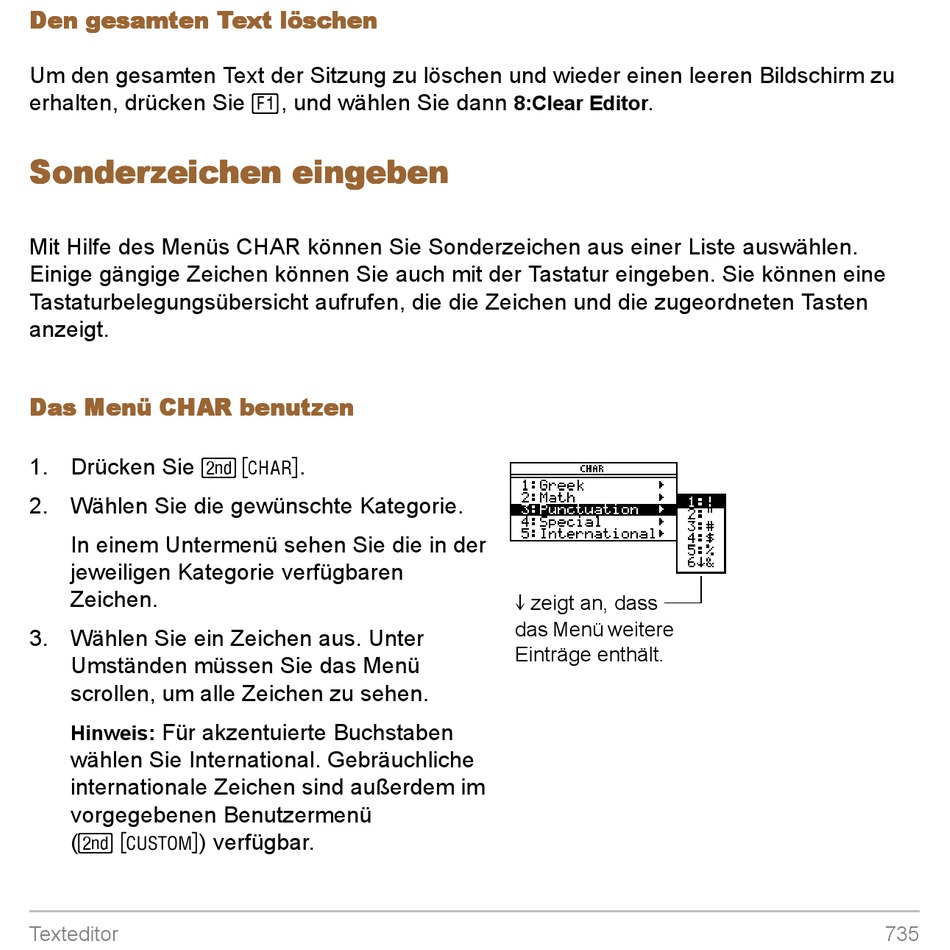 Den gesamten Text löschen

Um den gesamten Text der Sitzung zu löschen und wieder einen leeren Bildschirm zu erhalten, drücken Sie F1, und wählen Sie dann 8:Clear Editor.

Sonderzeichen eingeben

Mit Hilfe des Menüs CHAR können Sie Sonderzeichen aus einer Liste auswählen. Einige gängige Zeichen können Sie auch mit der Tastatur eingeben. Sie können eine Tastaturbelegungsübersicht aufrufen, die die Zeichen und die zugeordneten Tasten anzeigt.

Das Menü CHAR benutzen

1. Drücken Sie 2nd [CHAR].

2. Wählen Sie die gewünschte Kategorie.

In einem Untermenü sehen Sie die in der jeweiligen Kategorie verfügbaren Zeichen.

3. Wählen Sie ein Zeichen aus. Unter Umständen müssen Sie das Menü scrollen, um alle Zeichen zu sehen.

Hinweis: Für akzentuierte Buchstaben wählen Sie International. Gebräuchliche internationale Zeichen sind außerdem im vorgegebenen Benutzermenü (2nd [CUSTOM]) verfügbar.

CHAR
1:Greek
2:Math
3:Punctuation
4:Special
5:International

1:!
2:"
3:#
4:$
5:%
6↓&

↓ zeigt an, dass das Menü weitere Einträge enthält.

Texteditor 735